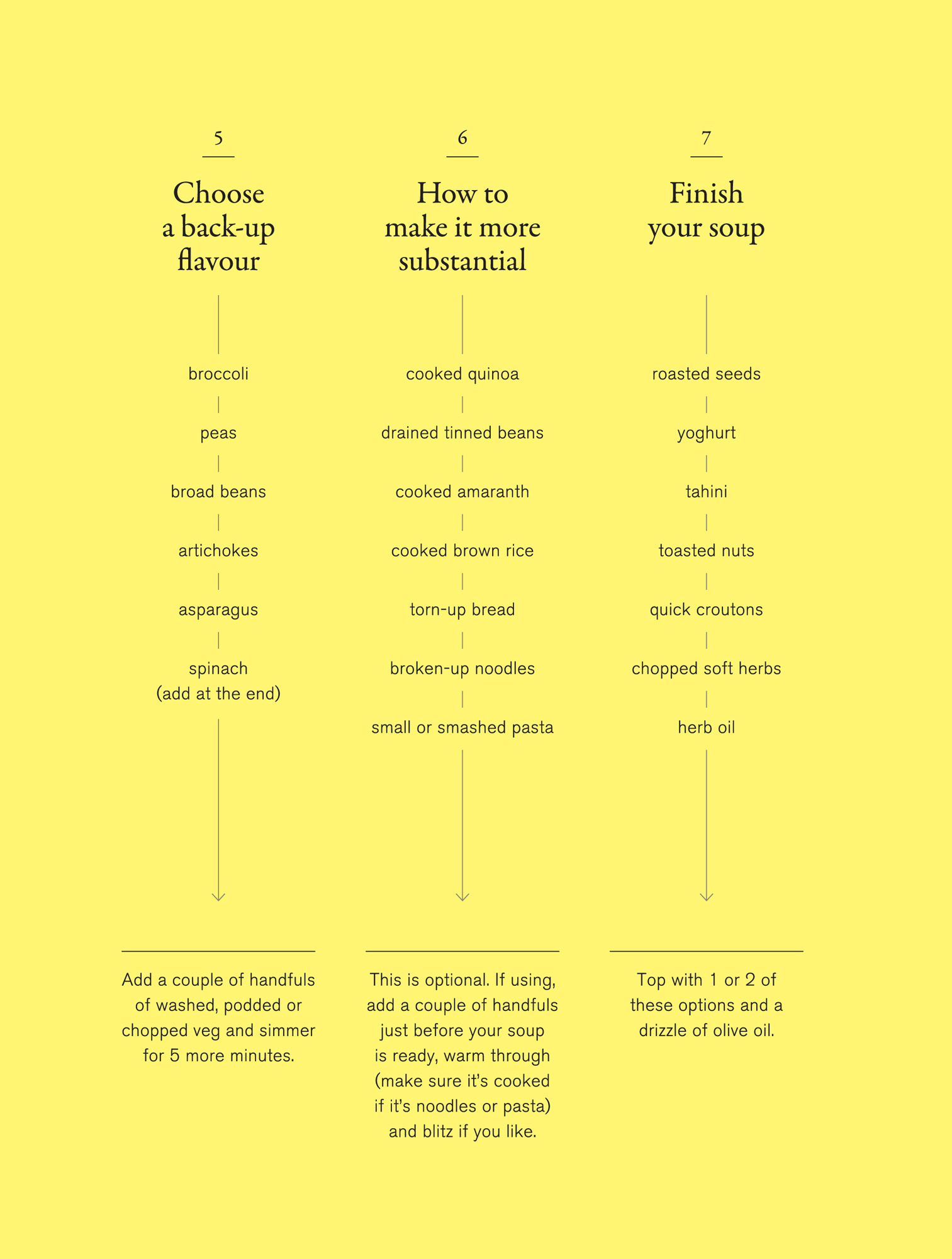 5

Choose a back-up flavour

broccoli

peas

broad beans

artichokes

asparagus

spinach
(add at the end)

Add a couple of handfuls of washed, podded or chopped veg and simmer for 5 more minutes.

6

How to make it more substantial

cooked quinoa

drained tinned beans

cooked amaranth

cooked brown rice

torn-up bread

broken-up noodles

small or smashed pasta

This is optional. If using, add a couple of handfuls just before your soup is ready, warm through (make sure it's cooked if it's noodles or pasta) and blitz if you like.

7

Finish your soup

roasted seeds

yoghurt

tahini

toasted nuts

quick croutons

chopped soft herbs

herb oil

Top with 1 or 2 of these options and a drizzle of olive oil.